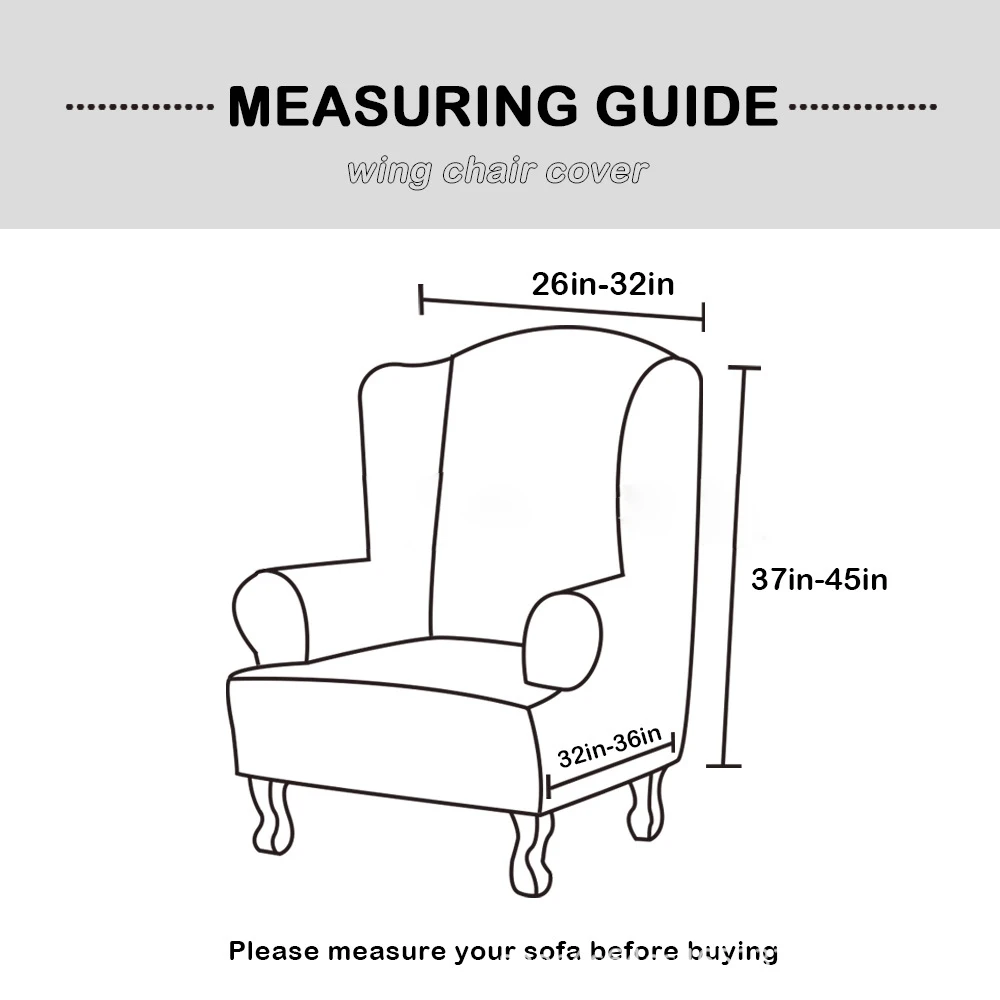 MEASURING GUIDE

wing chair cover

26in-32in

37in-45in

32in-36in

Please measure your sofa before buying